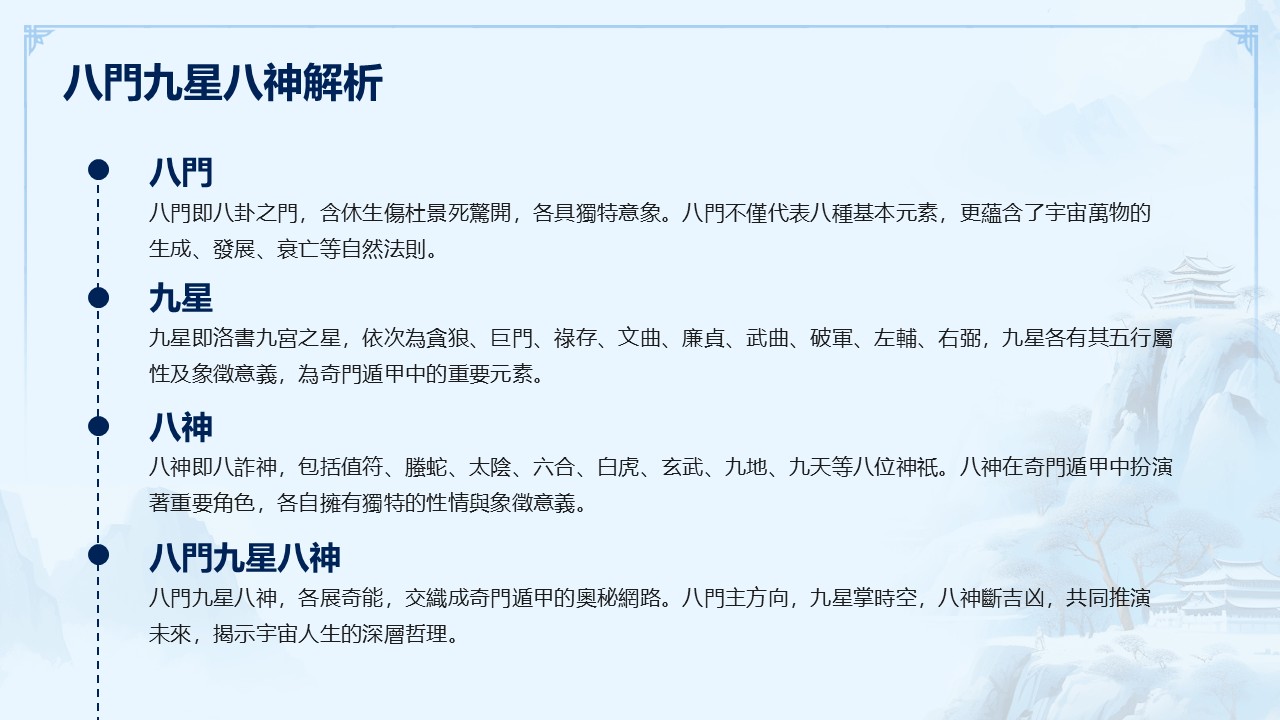 八門九星八神解析

八門

八門即八卦之門，含休生傷杜景死驚開，各具獨特意象。八門不僅代表八種基本元素，更蘊含了宇宙萬物的生成、發展、衰亡等自然法則。

九星

九星即洛書九宮之星，依次為貪狼、巨門、祿存、文曲、廉貞、武曲、破軍、左輔、右弼，九星各有其五行屬性及象徵意義，為奇門遁甲中的重要元素。

八神

八神即八詐神，包括值符、螣蛇、太陰、六合、白虎、玄武、九地、九天等八位神祇。八神在奇門遁甲中扮演著重要角色，各自擁有獨特的性情與象徵意義。

八門九星八神

八門九星八神，各展奇能，交織成奇門遁甲的奧秘網路。八門主方向，九星掌時空，八神斷吉凶，共同推演未來，揭示宇宙人生的深層哲理。